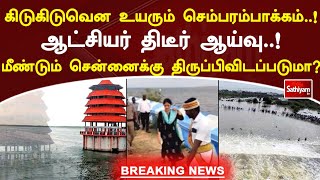 கிடுகிடுவென உயரும் செம்பரம்பாக்கம்..!
ஆட்சியர் திடீர் ஆய்வு..!
மீண்டும் சென்னைக்கு திருப்பிவிடப்படுமா?

Sathiyam

BREAKING NEWS